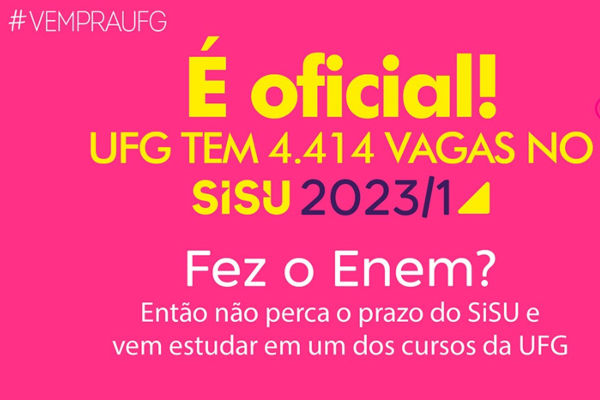 #VEMPRAUFG

É oficial!

UFG TEM 4.414 VAGAS NO SiSU 2023/1

Fez o Enem?

Então não perca o prazo do SiSU e vem estudar em um dos cursos da UFG